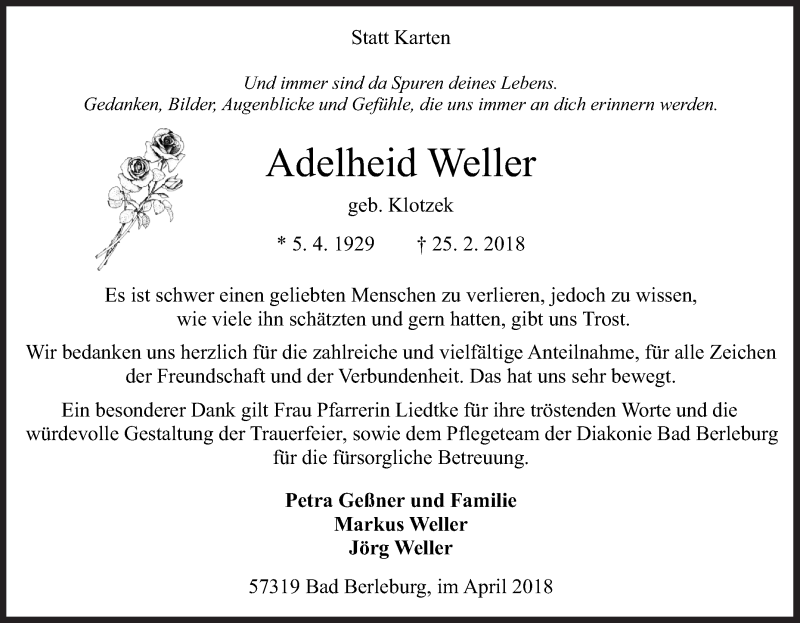 Statt Karten

Und immer sind da Spuren deines Lebens.
Gedanken, Bilder, Augenblicke und Gefühle, die uns immer an dich erinnern werden.

Adelheid Weller

geb. Klotzek

* 5. 4. 1929 † 25. 2. 2018

Es ist schwer einen geliebten Menschen zu verlieren, jedoch zu wissen, wie viele ihn schätzten und gern hatten, gibt uns Trost.

Wir bedanken uns herzlich für die zahlreiche und vielfältige Anteilnahme, für alle Zeichen der Freundschaft und der Verbundenheit. Das hat uns sehr bewegt.

Ein besonderer Dank gilt Frau Pfarrerin Liedtke für ihre tröstenden Worte und die würdevolle Gestaltung der Trauerfeier, sowie dem Pflegeteam der Diakonie Bad Berleburg für die fürsorgliche Betreuung.

Petra Geßner und Familie
Markus Weller
Jörg Weller

57319 Bad Berleburg, im April 2018